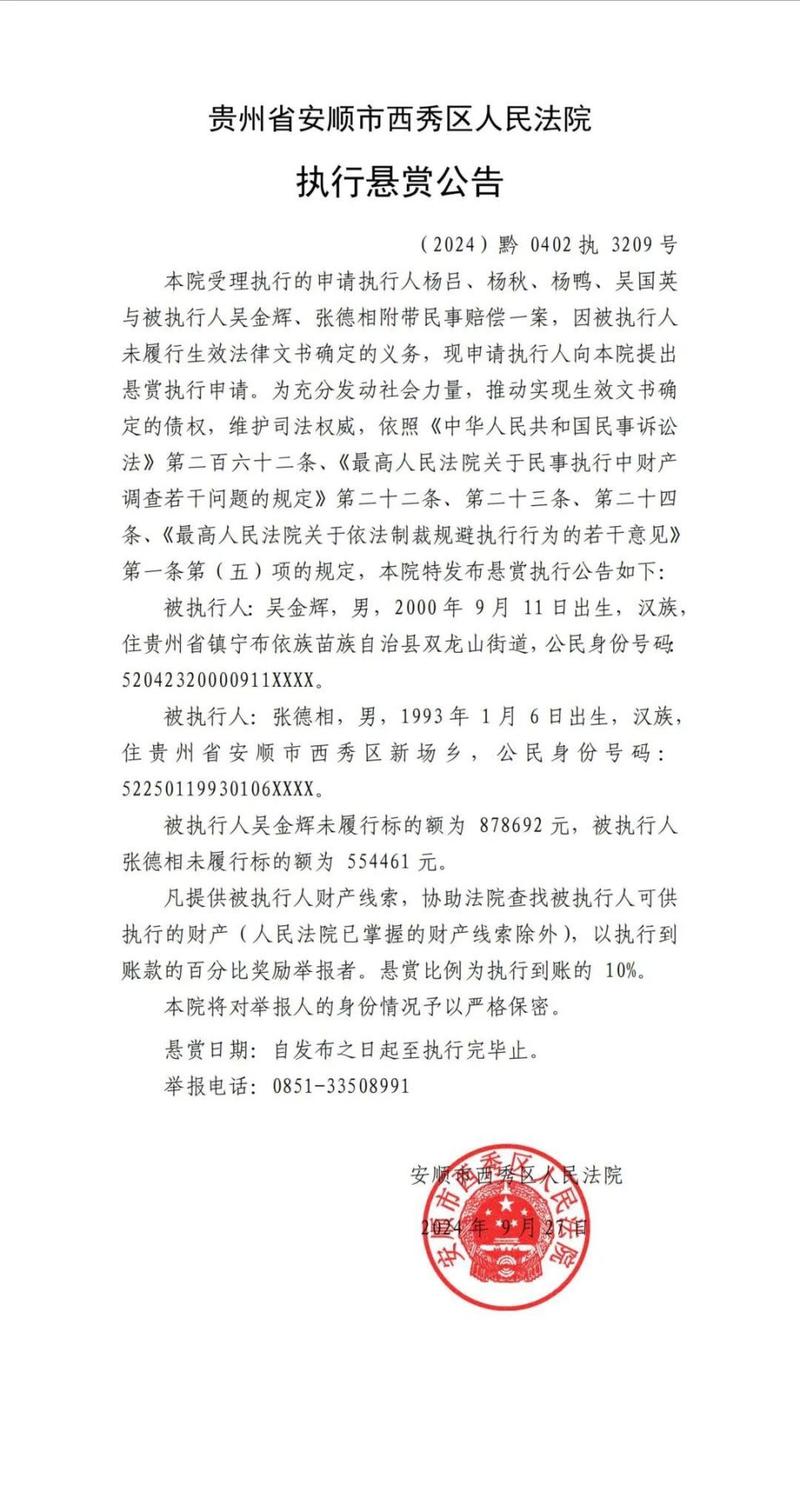 贵州省安顺市西秀区人民法院

执行悬赏公告

（2024）黔 0402 执 3209 号

本院受理执行的申请执行人杨吕、杨秋、杨鸭、吴国英与被执行人吴金辉、张德相附带民事赔偿一案，因被执行人未履行生效法律文书确定的义务，现申请执行人向本院提出悬赏执行申请。为充分发动社会力量，推动实现生效文书确定的债权，维护司法权威，依照《中华人民共和国民事诉讼法》第二百六十二条、《最高人民法院关于民事执行中财产调查若干问题的规定》第二十二条、第二十三条、第二十四条、《最高人民法院关于依法制裁规避执行行为的若干意见》第一条第（五）项的规定，本院特发布悬赏执行公告如下：

被执行人：吴金辉，男，2000 年 9 月 11 日出生，汉族，住贵州省镇宁布依族苗族自治县双龙山街道，公民身份号码：52042320000911XXXX。

被执行人：张德相，男，1993 年 1 月 6 日出生，汉族，住贵州省安顺市西秀区新场乡，公民身份号码：52250119930106XXXX。

被执行人吴金辉未履行标的额为 878692 元，被执行人张德相未履行标的额为 554461 元。

凡提供被执行人财产线索，协助法院查找被执行人可供执行的财产（人民法院已掌握的财产线索除外），以执行到账款的百分比奖励举报者。悬赏比例为执行到账的 10%。

本院将对举报人的身份情况予以严格保密。

悬赏日期：自发布之日起至执行完毕止。

举报电话：0851-33508991

安顺市西秀区人民法院

2024 年 9 月 27 日

安顺市西秀区人民法院